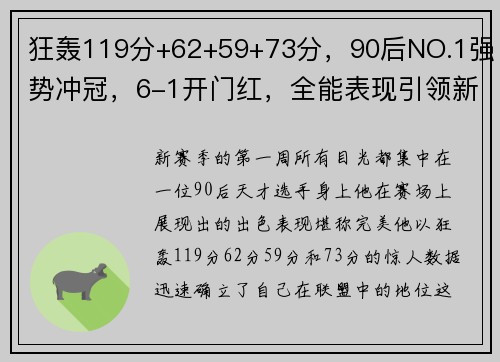 狂轰119分+62+59+73分，90后NO.1强势冲冠，6-1开门红，全能表现引领新

新赛季的第一周所有目光都集中在一位90后天才选手身上他在赛场上展现出的出色表现堪称完美他以狂轰119分62分59分和73分的惊人数据迅速确立了自己在联盟中的地位这